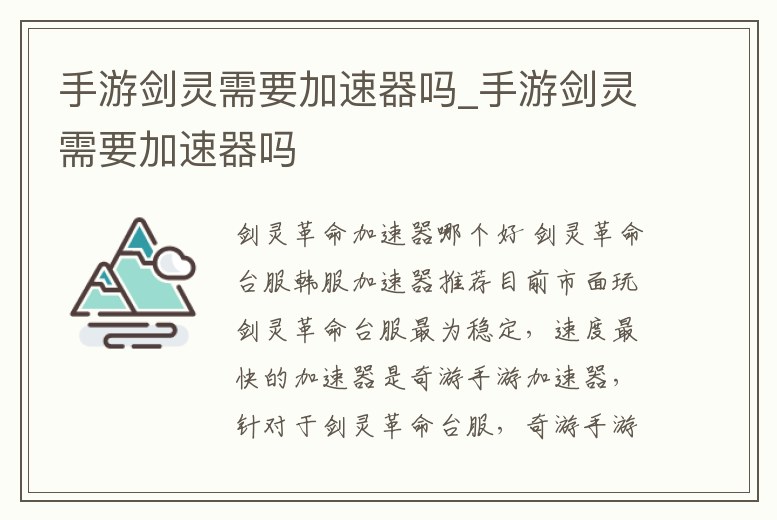 手游剑灵需要加速器吗_手游剑灵需要加速器吗

剑灵革命加速器哪个好 剑灵革命台服韩服加速器推荐目前市面玩剑灵革命台服最为稳定，速度最快的加速器是奇游手游加速器，针对于剑灵革命台服，奇游手游